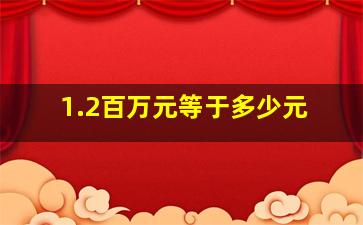 1.2百万元等于多少元